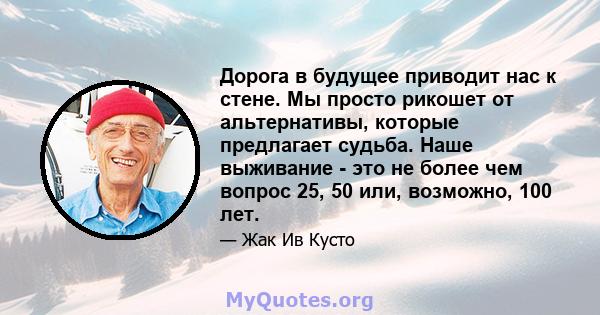 Дорога в будущее приводит нас к стене. Мы просто рикошет от альтернативы, которые предлагает судьба. Наше выживание - это не более чем вопрос 25, 50 или, возможно, 100 лет.

— Жак Ив Кусто

MyQuotes.org